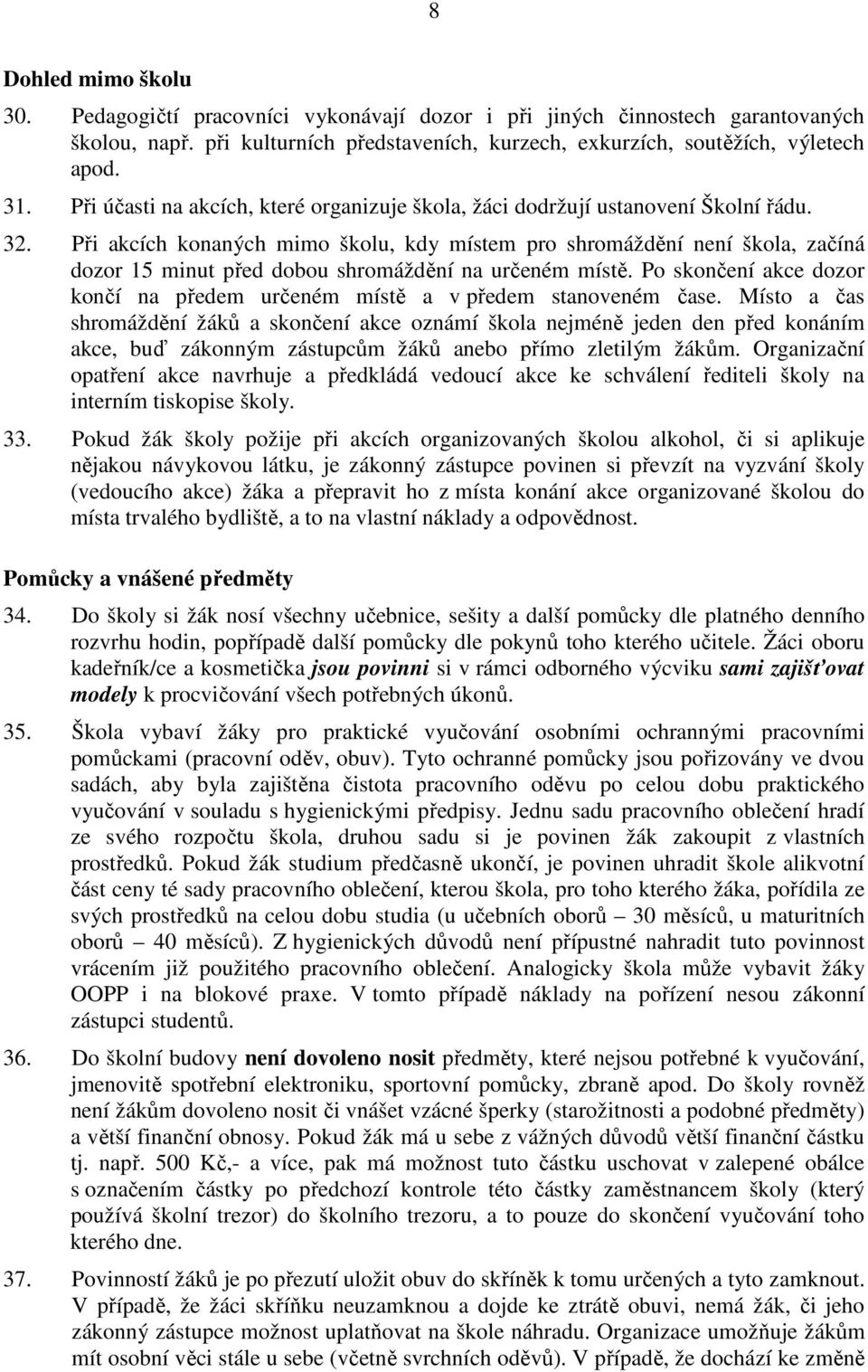 8

Dohled mimo školu

30. Pedagogičtí pracovníci vykonávají dozor i při jiných činnostech garantovaných školou, např. při kulturních představeních, kurzech, exkurzích, soutěžích, výletech apod.

31. Při účasti na akcích, které organizuje škola, žáci dodržují ustanovení Školní řádu.

32. Při akcích konaných mimo školu, kdy místem pro shromáždění není škola, začíná dozor 15 minut před dobou shromáždění na určeném místě. Po skončení akce dozor končí na předem určeném místě a v předem stanoveném čase. Místo a čas shromáždění žáků a skončení akce oznámí škola nejméně jeden den před konáním akce, buď zákonným zástupcům žáků anebo přímo zletilým žákům. Organizační opatření akce navrhuje a předkládá vedoucí akce ke schválení řediteli školy na interním tiskopise školy.

33. Pokud žák školy požije při akcích organizovaných školou alkohol, či si aplikuje nějakou návykovou látku, je zákonný zástupce povinen si převzít na vyzvání školy (vedoucího akce) žáka a přepravit ho z místa konání akce organizované školou do místa trvalého bydliště, a to na vlastní náklady a odpovědnost.

Pomůcky a vnášené předměty

34. Do školy si žák nosí všechny učebnice, sešity a další pomůcky dle platného denního rozvrhu hodin, popřípadě další pomůcky dle pokynů toho kterého učitele. Žáci oboru kadeřník/ce a kosmetička jsou povinni si v rámci odborného výcviku sami zajišťovat modely k procvičování všech potřebných úkonů.

35. Škola vybaví žáky pro praktické vyučování osobními ochrannými pracovními pomůckami (pracovní oděv, obuv). Tyto ochranné pomůcky jsou pořizovány ve dvou sadách, aby byla zajištěna čistota pracovního oděvu po celou dobu praktického vyučování v souladu s hygienickými předpisy. Jednu sadu pracovního oblečení hradí ze svého rozpočtu škola, druhou sadu si je povinen žák zakoupit z vlastních prostředků. Pokud žák studium předčasně ukončí, je povinen uhradit škole alikvotní část ceny té sady pracovního oblečení, kterou škola, pro toho kterého žáka, pořídila ze svých prostředků na celou dobu studia (u učebních oborů – 30 měsíců, u maturitních oborů – 40 měsíců). Z hygienických důvodů není přípustné nahradit tuto povinnost vrácením již použitého pracovního oblečení. Analogicky škola může vybavit žáky OOPP i na blokové praxe. V tomto případě náklady na pořízení nesou zákonní zástupci studentů.

36. Do školní budovy není dovoleno nosit předměty, které nejsou potřebné k vyučování, jmenovitě spotřební elektroniku, sportovní pomůcky, zbraně apod. Do školy rovněž není žákům dovoleno nosit či vnášet vzácné šperky (starožitnosti a podobné předměty) a větší finanční obnosy. Pokud žák má u sebe z vážných důvodů větší finanční částku tj. např. 500 Kč,- a více, pak má možnost tuto částku uschovat v zalepené obálce s označením částky po předchozí kontrole této částky zaměstnancem školy (který používá školní trezor) do školního trezoru, a to pouze do skončení vyučování toho kterého dne.

37. Povinností žáků je po přezutí uložit obuv do skříněk k tomu určených a tyto zamknout. V případě, že žáci skříňku neuzamknou a dojde ke ztrátě obuvi, nemá žák, či jeho zákonný zástupce možnost uplatňovat na škole náhradu. Organizace umožňuje žákům mít osobní věci stále u sebe (včetně svrchních oděvů). V případě, že dochází ke změně